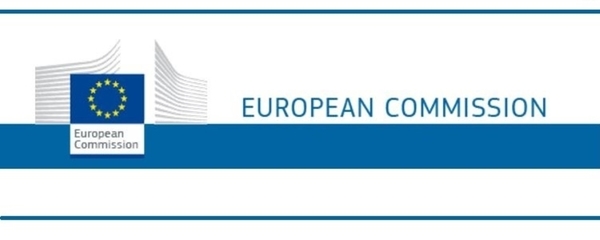 European Commission

EUROPEAN COMMISSION